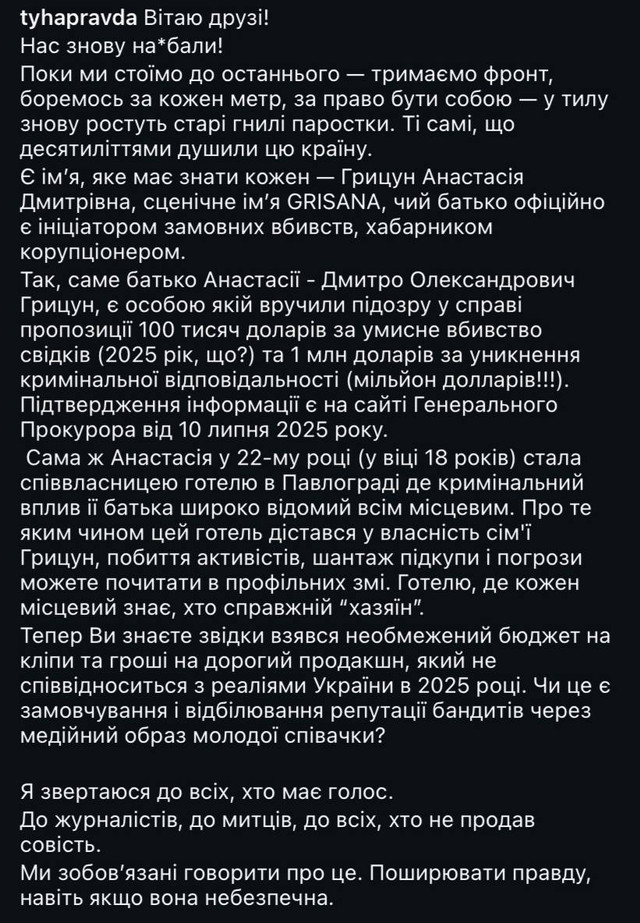 tyhapravda Вітаю друзі!
Нас знову на*бали!
Поки ми стоїмо до останнього — тримаємо фронт, боремось за кожен метр, за право бути собою — у тилу знову ростуть старі гнилі паростки. Ті самі, що десятиліттями душили цю країну.
Є ім'я, яке має знати кожен — Грицун Анастасія Дмитрівна, сценічне ім'я GRISANA, чий батько офіційно є ініціатором замовних вбивств, хабарником корупціонером.
Так, саме батько Анастасії - Дмитро Олександрович Грицун, є особою якій вручили підозру у справі пропозиції 100 тисяч доларів за умисне вбивство свідків (2025 рік, що?) та 1 млн доларів за уникнення кримінальної відповідальності (мільйон долларів!!!). Підтвердження інформації є на сайті Генерального Прокурора від 10 липня 2025 року.
Сама ж Анастасія у 22-му році (у віці 18 років) стала співвласницею готелю в Павлограді де кримінальний вплив її батька широко відомий всім місцевим. Про те яким чином цей готель дістався у власність сім'ї Грицун, побиття активістів, шантаж підкупи і погрози можете почитати в профільних змі. Готелю, де кожен місцевий знає, хто справжній "хазяїн".
Тепер Ви знаєте звідки взявся необмежений бюджет на кліпи та гроші на дорогий продакшн, який не співвідноситься з реаліями України в 2025 році. Чи це є замовчування і відбілювання репутації бандитів через медійний образ молодої співачки?

Я звертаюся до всіх, хто має голос.
До журналістів, до митців, до всіх, хто не продав совість.
Ми зобов'язані говорити про це. Поширювати правду, навіть якщо вона небезпечна.